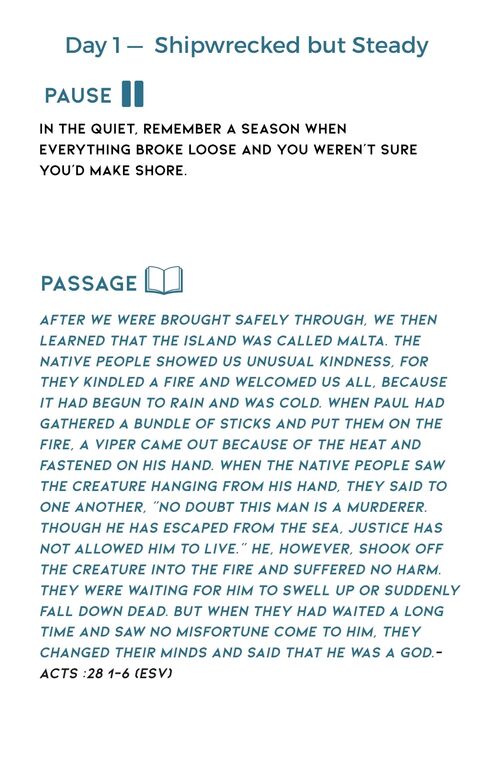 Day 1 — Shipwrecked but Steady

PAUSE

IN THE QUIET, REMEMBER A SEASON WHEN EVERYTHING BROKE LOOSE AND YOU WEREN'T SURE YOU'D MAKE SHORE.

PASSAGE

AFTER WE WERE BROUGHT SAFELY THROUGH, WE THEN LEARNED THAT THE ISLAND WAS CALLED MALTA. THE NATIVE PEOPLE SHOWED US UNUSUAL KINDNESS, FOR THEY KINDLED A FIRE AND WELCOMED US ALL, BECAUSE IT HAD BEGUN TO RAIN AND WAS COLD. WHEN PAUL HAD GATHERED A BUNDLE OF STICKS AND PUT THEM ON THE FIRE, A VIPER CAME OUT BECAUSE OF THE HEAT AND FASTENED ON HIS HAND. WHEN THE NATIVE PEOPLE SAW THE CREATURE HANGING FROM HIS HAND, THEY SAID TO ONE ANOTHER, "NO DOUBT THIS MAN IS A MURDERER. THOUGH HE HAS ESCAPED FROM THE SEA, JUSTICE HAS NOT ALLOWED HIM TO LIVE." HE, HOWEVER, SHOOK OFF THE CREATURE INTO THE FIRE AND SUFFERED NO HARM. THEY WERE WAITING FOR HIM TO SWELL UP OR SUDDENLY FALL DOWN DEAD. BUT WHEN THEY HAD WAITED A LONG TIME AND SAW NO MISFORTUNE COME TO HIM, THEY CHANGED THEIR MINDS AND SAID THAT HE WAS A GOD.-
ACTS :28 1-6 (ESV)